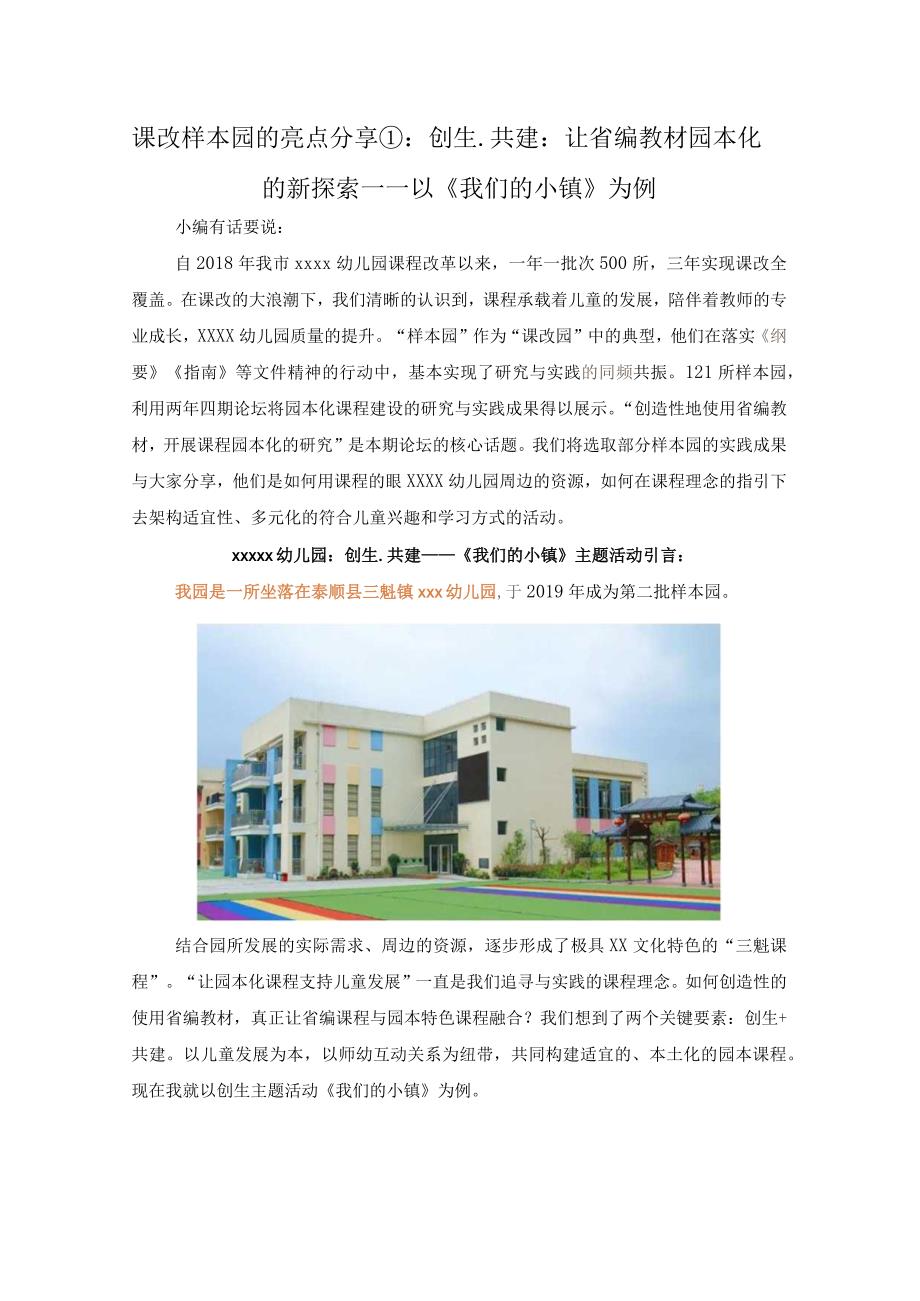 课改样本园的亮点分享①：创生.共建：让省编教材园本化的新探索一一以《我们的小镇》为例

小编有话要说：

自2018年我市xxxx幼儿园课程改革以来，一年一批次500所，三年实现课改全覆盖。在课改的大浪潮下，我们清晰的认识到，课程承载着儿童的发展，陪伴着教师的专业成长，XXXX幼儿园质量的提升。“样本园”作为“课改园”中的典型，他们在落实《纲要》《指南》等文件精神的行动中，基本实现了研究与实践的同频共振。121所样本园，利用两年四期论坛将园本化课程建设的研究与实践成果得以展示。“创造性地使用省编教材，开展课程园本化的研究”是本期论坛的核心话题。我们将选取部分样本园的实践成果与大家分享，他们是如何用课程的眼XXXX幼儿园周边的资源，如何在课程理念的指引下去架构适宜性、多元化的符合儿童兴趣和学习方式的活动。

xxxxx幼儿园：创生.共建——《我们的小镇》主题活动引言：

我园是一所坐落在泰顺县三魁镇xxx幼儿园,于2019年成为第二批样本园。

结合园所发展的实际需求、周边的资源，逐步形成了极具XX文化特色的“三魁课程”。“让园本化课程支持儿童发展”一直是我们追寻与实践的课程理念。如何创造性的使用省编教材，真正让省编课程与园本特色课程融合？我们想到了两个关键要素：创生+共建。以儿童发展为本，以师幼互动关系为纽带，共同构建适宜的、本土化的园本课程。现在我就以创生主题活动《我们的小镇》为例。